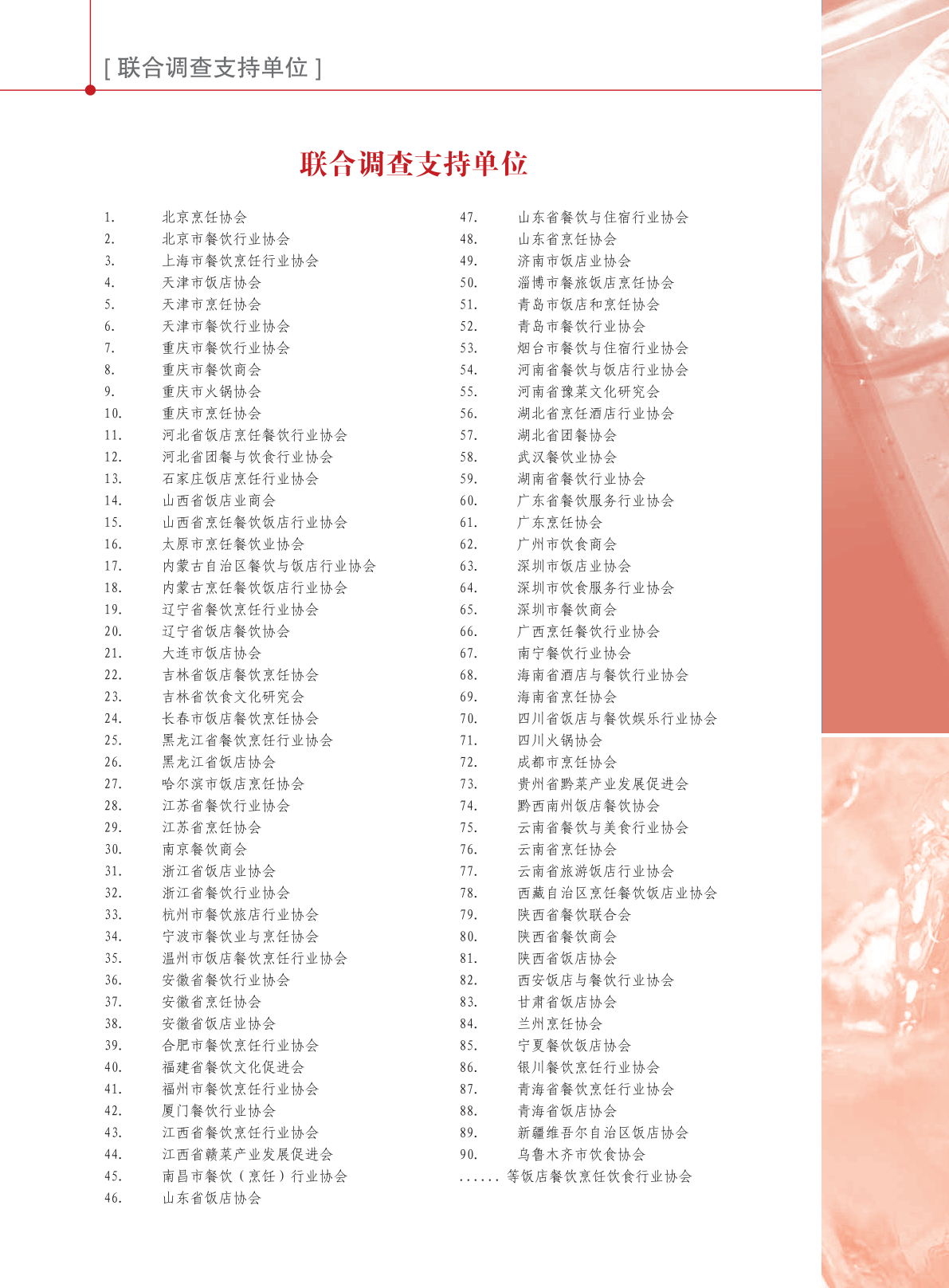 [ 联合调查支持单位 ]

联合调查支持单位

1. 北京烹饪协会
2. 北京市餐饮行业协会
3. 上海市餐饮烹饪行业协会
4. 天津市饭店协会
5. 天津市烹饪协会
6. 天津市餐饮行业协会
7. 重庆市餐饮行业协会
8. 重庆市餐饮商会
9. 重庆市火锅协会
10. 重庆市烹饪协会
11. 河北省饭店烹饪餐饮行业协会
12. 河北省团餐与饮食行业协会
13. 石家庄饭店烹饪行业协会
14. 山西省饭店业商会
15. 山西省烹饪餐饮饭店行业协会
16. 太原市烹饪餐饮业协会
17. 内蒙古自治区餐饮与饭店行业协会
18. 内蒙古烹饪餐饮饭店行业协会
19. 辽宁省餐饮烹饪行业协会
20. 辽宁省饭店餐饮协会
21. 大连市饭店协会
22. 吉林省饭店餐饮烹饪协会
23. 吉林省饮食文化研究会
24. 长春市饭店餐饮烹饪协会
25. 黑龙江省餐饮烹饪行业协会
26. 黑龙江省饭店协会
27. 哈尔滨市饭店烹饪协会
28. 江苏省餐饮行业协会
29. 江苏省烹饪协会
30. 南京餐饮商会
31. 浙江省饭店业协会
32. 浙江省餐饮行业协会
33. 杭州市餐饮旅店行业协会
34. 宁波市餐饮业与烹饪协会
35. 温州市饭店餐饮烹饪行业协会
36. 安徽省餐饮行业协会
37. 安徽省烹饪协会
38. 安徽省饭店业协会
39. 合肥市餐饮烹饪行业协会
40. 福建省餐饮文化促进会
41. 福州市餐饮烹饪行业协会
42. 厦门餐饮行业协会
43. 江西省餐饮烹饪行业协会
44. 江西省赣菜产业发展促进会
45. 南昌市餐饮（烹饪）行业协会
46. 山东省饭店协会
47. 山东省餐饮与住宿行业协会
48. 山东省烹饪协会
49. 济南市饭店业协会
50. 淄博市餐旅饭店烹饪协会
51. 青岛市饭店和烹饪协会
52. 青岛市餐饮行业协会
53. 烟台市餐饮与住宿行业协会
54. 河南省餐饮与饭店行业协会
55. 河南省豫菜文化研究会
56. 湖北省烹饪酒店行业协会
57. 湖北省团餐协会
58. 武汉餐饮业协会
59. 湖南省餐饮行业协会
60. 广东省餐饮服务行业协会
61. 广东烹饪协会
62. 广州市饮食商会
63. 深圳市饭店业协会
64. 深圳市饮食服务行业协会
65. 深圳市餐饮商会
66. 广西烹饪餐饮行业协会
67. 南宁餐饮行业协会
68. 海南省酒店与餐饮行业协会
69. 海南省烹饪协会
70. 四川省饭店与餐饮娱乐行业协会
71. 四川火锅协会
72. 成都市烹饪协会
73. 贵州省黔菜产业发展促进会
74. 黔西南州饭店餐饮协会
75. 云南省餐饮与美食行业协会
76. 云南省烹饪协会
77. 云南省旅游饭店行业协会
78. 西藏自治区烹饪餐饮饭店业协会
79. 陕西省餐饮联合会
80. 陕西省餐饮商会
81. 陕西省饭店协会
82. 西安饭店与餐饮行业协会
83. 甘肃省饭店协会
84. 兰州烹饪协会
85. 宁夏餐饮饭店协会
86. 银川餐饮烹饪行业协会
87. 青海省餐饮烹饪行业协会
88. 青海省饭店协会
89. 新疆维吾尔自治区饭店协会
90. 乌鲁木齐市饮食协会
...... 等饭店餐饮烹饪饮食行业协会